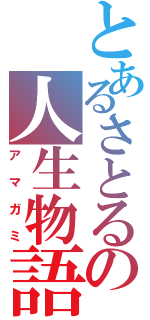 とあるさとるの人生物語
アマガミ